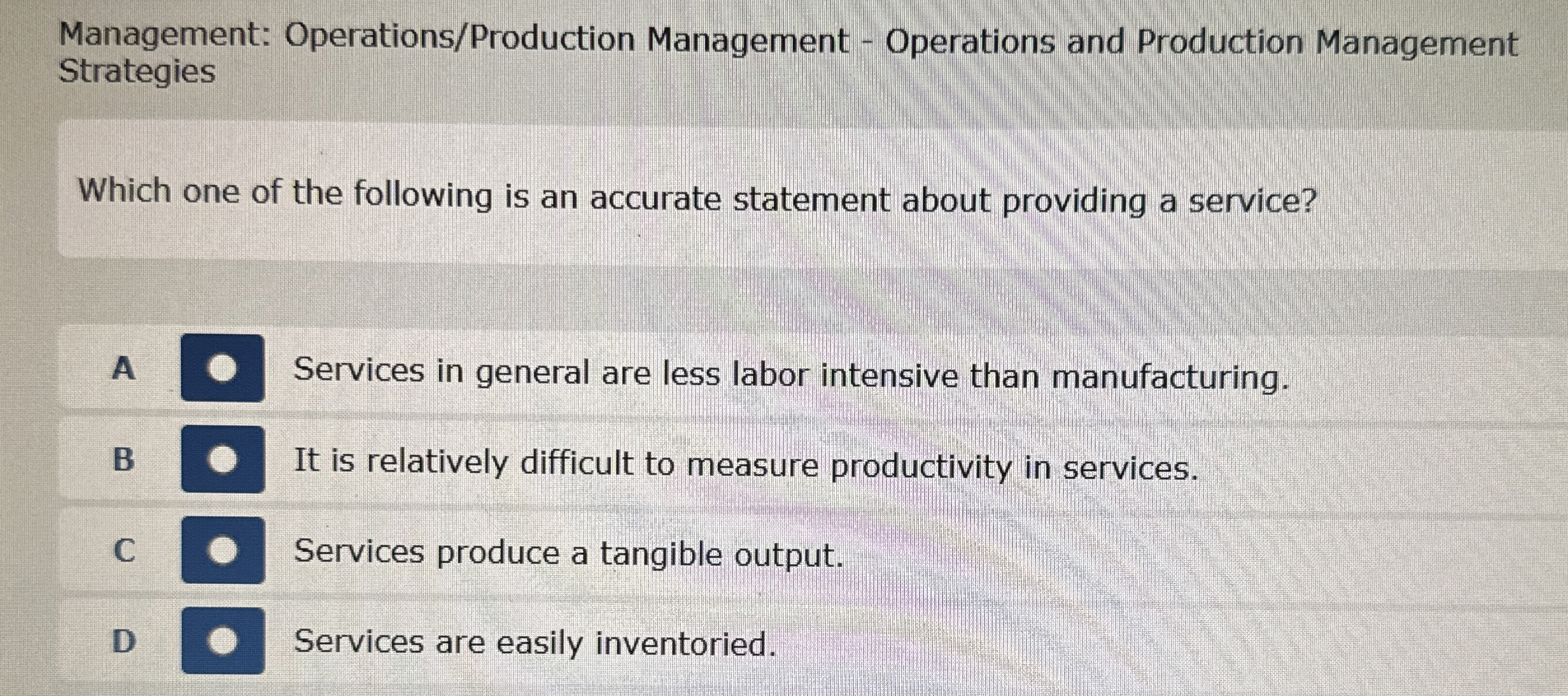 Management: Operations/Production Management - Operations and Production Management Strategies

Which one of the following is an accurate statement about providing a service?

A Services in general are less labor intensive than manufacturing.

B It is relatively difficult to measure productivity in services.

C Services produce a tangible output.

D Services are easily inventoried.